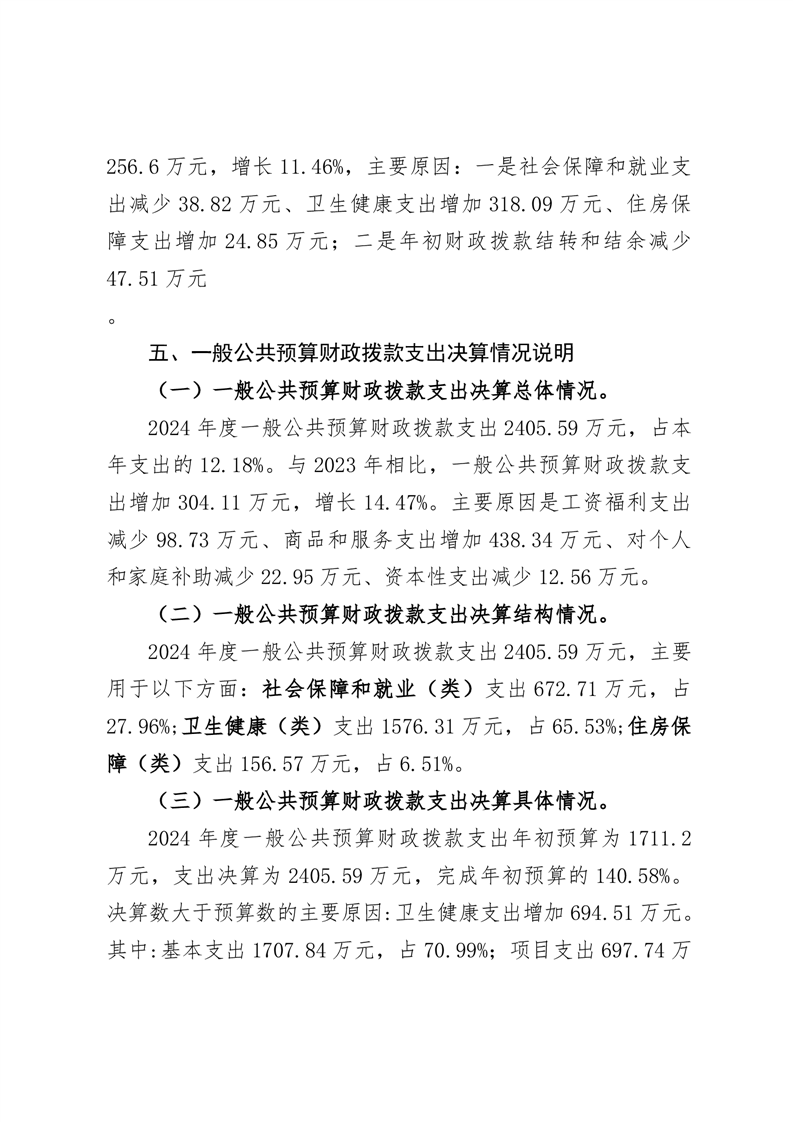 256.6 万元，增长 11.46%，主要原因：一是社会保障和就业支出减少 38.82 万元、卫生健康支出增加 318.09 万元、住房保障支出增加 24.85 万元；二是年初财政拨款结转和结余减少 47.51 万元

。

五、一般公共预算财政拨款支出决算情况说明

（一）一般公共预算财政拨款支出决算总体情况。

2024 年度一般公共预算财政拨款支出 2405.59 万元，占本年支出的 12.18%。与 2023 年相比，一般公共预算财政拨款支出增加 304.11 万元，增长 14.47%。主要原因是工资福利支出减少 98.73 万元、商品和服务支出增加 438.34 万元、对个人和家庭补助减少 22.95 万元、资本性支出减少 12.56 万元。

（二）一般公共预算财政拨款支出决算结构情况。

2024 年度一般公共预算财政拨款支出 2405.59 万元，主要用于以下方面：社会保障和就业（类）支出 672.71 万元，占 27.96%;卫生健康（类）支出 1576.31 万元，占 65.53%;住房保障（类）支出 156.57 万元，占 6.51%。

（三）一般公共预算财政拨款支出决算具体情况。

2024 年度一般公共预算财政拨款支出年初预算为 1711.2 万元，支出决算为 2405.59 万元，完成年初预算的 140.58%。决算数大于预算数的主要原因:卫生健康支出增加 694.51 万元。其中:基本支出 1707.84 万元，占 70.99%；项目支出 697.74 万